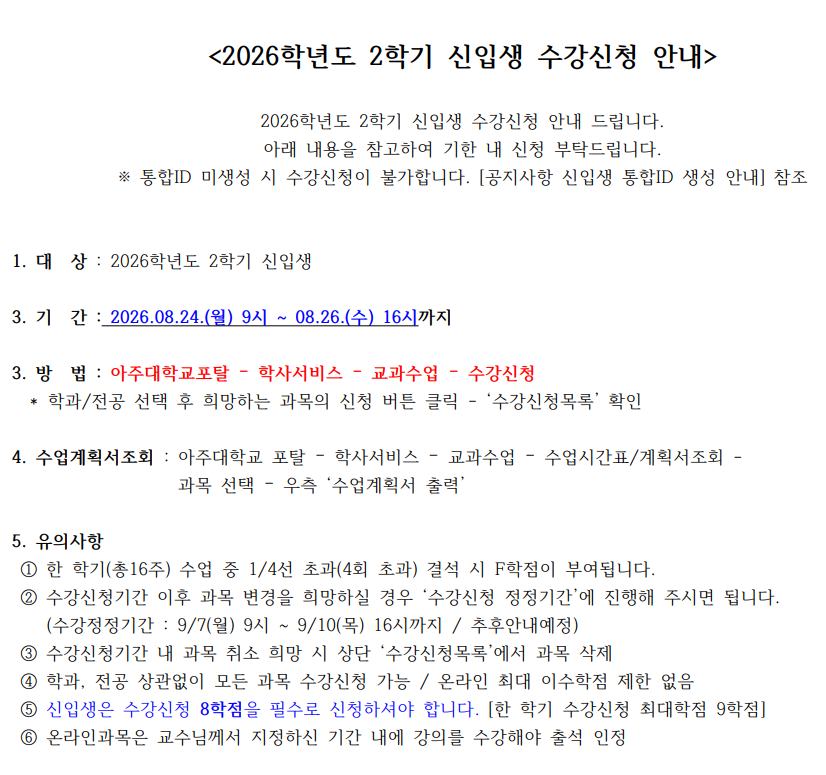 <2026학년도 2학기 신입생 수강신청 안내>

2026학년도 2학기 신입생 수강신청 안내 드립니다.
아래 내용을 참고하여 기한 내 신청 부탁드립니다.
※ 통합ID 미생성 시 수강신청이 불가합니다. [공지사항 신입생 통합ID 생성 안내] 참조

1. 대 상 : 2026학년도 2학기 신입생

3. 기 간 : 2026.08.24.(월) 9시 ~ 08.26.(수) 16시까지

3. 방 법 : 아주대학교포탈 - 학사서비스 - 교과수업 - 수강신청
* 학과/전공 선택 후 희망하는 과목의 신청 버튼 클릭 - '수강신청목록' 확인

4. 수업계획서조회 : 아주대학교 포탈 - 학사서비스 - 교과수업 - 수업시간표/계획서조회 - 과목 선택 - 우측 '수업계획서 출력'

5. 유의사항
① 한 학기(총16주) 수업 중 1/4선 초과(4회 초과) 결석 시 F학점이 부여됩니다.
② 수강신청기간 이후 과목 변경을 희망하실 경우 '수강신청 정정기간'에 진행해 주시면 됩니다. (수강정정기간 : 9/7(월) 9시 ~ 9/10(목) 16시까지 / 추후안내예정)
③ 수강신청기간 내 과목 취소 희망 시 상단 '수강신청목록'에서 과목 삭제
④ 학과, 전공 상관없이 모든 과목 수강신청 가능 / 온라인 최대 이수학점 제한 없음
⑤ 신입생은 수강신청 8학점을 필수로 신청하셔야 합니다. [한 학기 수강신청 최대학점 9학점]
⑥ 온라인과목은 교수님께서 지정하신 기간 내에 강의를 수강해야 출석 인정